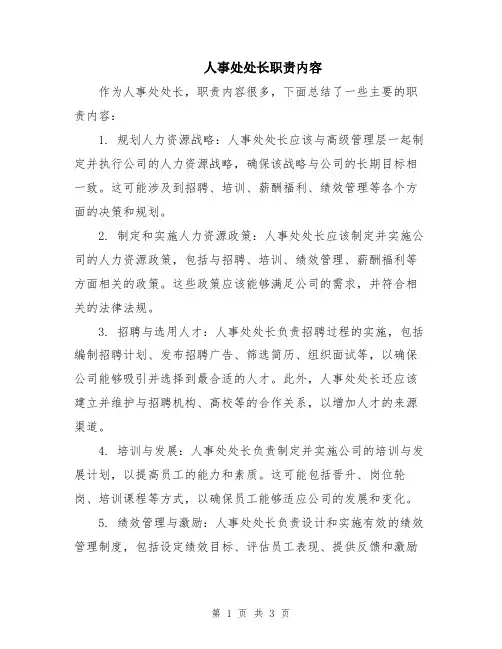 人事处处长职责内容

作为人事处处长，职责内容很多，下面总结了一些主要的职责内容：

1. 规划人力资源战略：人事处处长应该与高级管理层一起制定并执行公司的人力资源战略，确保该战略与公司的长期目标相一致。这可能涉及到招聘、培训、薪酬福利、绩效管理等各个方面的决策和规划。

2. 制定和实施人力资源政策：人事处处长应该制定并实施公司的人力资源政策，包括与招聘、培训、绩效管理、薪酬福利等方面相关的政策。这些政策应该能够满足公司的需求，并符合相关的法律法规。

3. 招聘与选用人才：人事处处长负责招聘过程的实施，包括编制招聘计划、发布招聘广告、筛选简历、组织面试等，以确保公司能够吸引并选择到最合适的人才。此外，人事处处长还应该建立并维护与招聘机构、高校等的合作关系，以增加人才的来源渠道。

4. 培训与发展：人事处处长负责制定并实施公司的培训与发展计划，以提高员工的能力和素质。这可能包括晋升、岗位轮岗、培训课程等方式，以确保员工能够适应公司的发展和变化。

5. 绩效管理与激励：人事处处长负责设计和实施有效的绩效管理制度，包括设定绩效目标、评估员工表现、提供反馈和激励

第 1 页 共 3 页